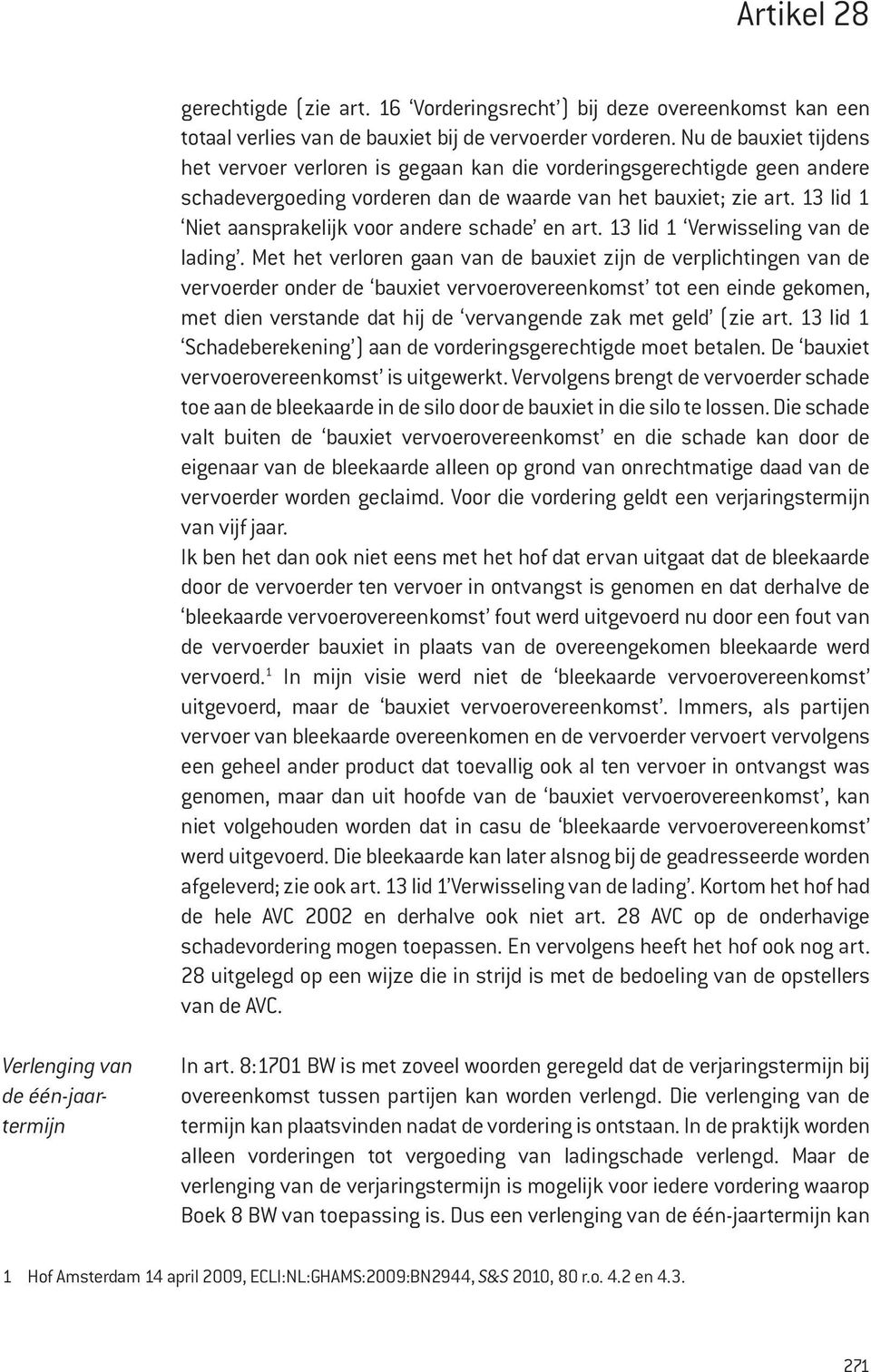 Artikel 28

gerechtigde (zie art. 16 'Vorderingsrecht') bij deze overeenkomst kan een totaal verlies van de bauxiet bij de vervoerder vorderen. Nu de bauxiet tijdens het vervoer verloren is gegaan kan die vorderingsgerechtigde geen andere schadevergoeding vorderen dan de waarde van het bauxiet; zie art. 13 lid 1 'Niet aansprakelijk voor andere schade' en art. 13 lid 1 'Verwisseling van de lading'. Met het verloren gaan van de bauxiet zijn de verplichtingen van de vervoerder onder de 'bauxiet vervoerovereenkomst' tot een einde gekomen, met dien verstande dat hij de 'vervangende zak met geld' (zie art. 13 lid 1 'Schadeberekening') aan de vorderingsgerechtigde moet betalen. De 'bauxiet vervoerovereenkomst' is uitgewerkt. Vervolgens brengt de vervoerder schade toe aan de bleekaarde in de silo door de bauxiet in die silo te lossen. Die schade valt buiten de 'bauxiet vervoerovereenkomst' en die schade kan door de eigenaar van de bleekaarde alleen op grond van onrechtmatige daad van de vervoerder worden geclaimd. Voor die vordering geldt een verjaringstermijn van vijf jaar.
Ik ben het dan ook niet eens met het hof dat ervan uitgaat dat de bleekaarde door de vervoerder ten vervoer in ontvangst is genomen en dat derhalve de 'bleekaarde vervoerovereenkomst' fout werd uitgevoerd nu door een fout van de vervoerder bauxiet in plaats van de overeengekomen bleekaarde werd vervoerd.$^1$ In mijn visie werd niet de 'bleekaarde vervoerovereenkomst' uitgevoerd, maar de 'bauxiet vervoerovereenkomst'. Immers, als partijen vervoer van bleekaarde overeenkomen en de vervoerder vervoert vervolgens een geheel ander product dat toevallig ook al ten vervoer in ontvangst was genomen, maar dan uit hoofde van de 'bauxiet vervoerovereenkomst', kan niet volgehouden worden dat in casu de 'bleekaarde vervoerovereenkomst' werd uitgevoerd. Die bleekaarde kan later alsnog bij de geadresseerde worden afgeleverd; zie ook art. 13 lid 1'Verwisseling van de lading'. Kortom het hof had de hele AVC 2002 en derhalve ook niet art. 28 AVC op de onderhavige schadevordering mogen toepassen. En vervolgens heeft het hof ook nog art. 28 uitgelegd op een wijze die in strijd is met de bedoeling van de opstellers van de AVC.

Verlenging van de één-jaartermijn

In art. 8:1701 BW is met zoveel woorden geregeld dat de verjaringstermijn bij overeenkomst tussen partijen kan worden verlengd. Die verlenging van de termijn kan plaatsvinden nadat de vordering is ontstaan. In de praktijk worden alleen vorderingen tot vergoeding van ladingschade verlengd. Maar de verlenging van de verjaringstermijn is mogelijk voor iedere vordering waarop Boek 8 BW van toepassing is. Dus een verlenging van de één-jaartermijn kan

1 Hof Amsterdam 14 april 2009, ECLI:NL:GHAMS:2009:BN2944, S&S 2010, 80 r.o. 4.2 en 4.3.

271